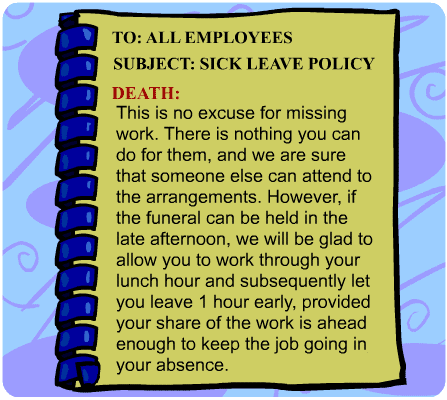 TO: ALL EMPLOYEES

SUBJECT: SICK LEAVE POLICY

DEATH:

This is no excuse for missing work. There is nothing you can do for them, and we are sure that someone else can attend to the arrangements. However, if the funeral can be held in the late afternoon, we will be glad to allow you to work through your lunch hour and subsequently let you leave 1 hour early, provided your share of the work is ahead enough to keep the job going in your absence.